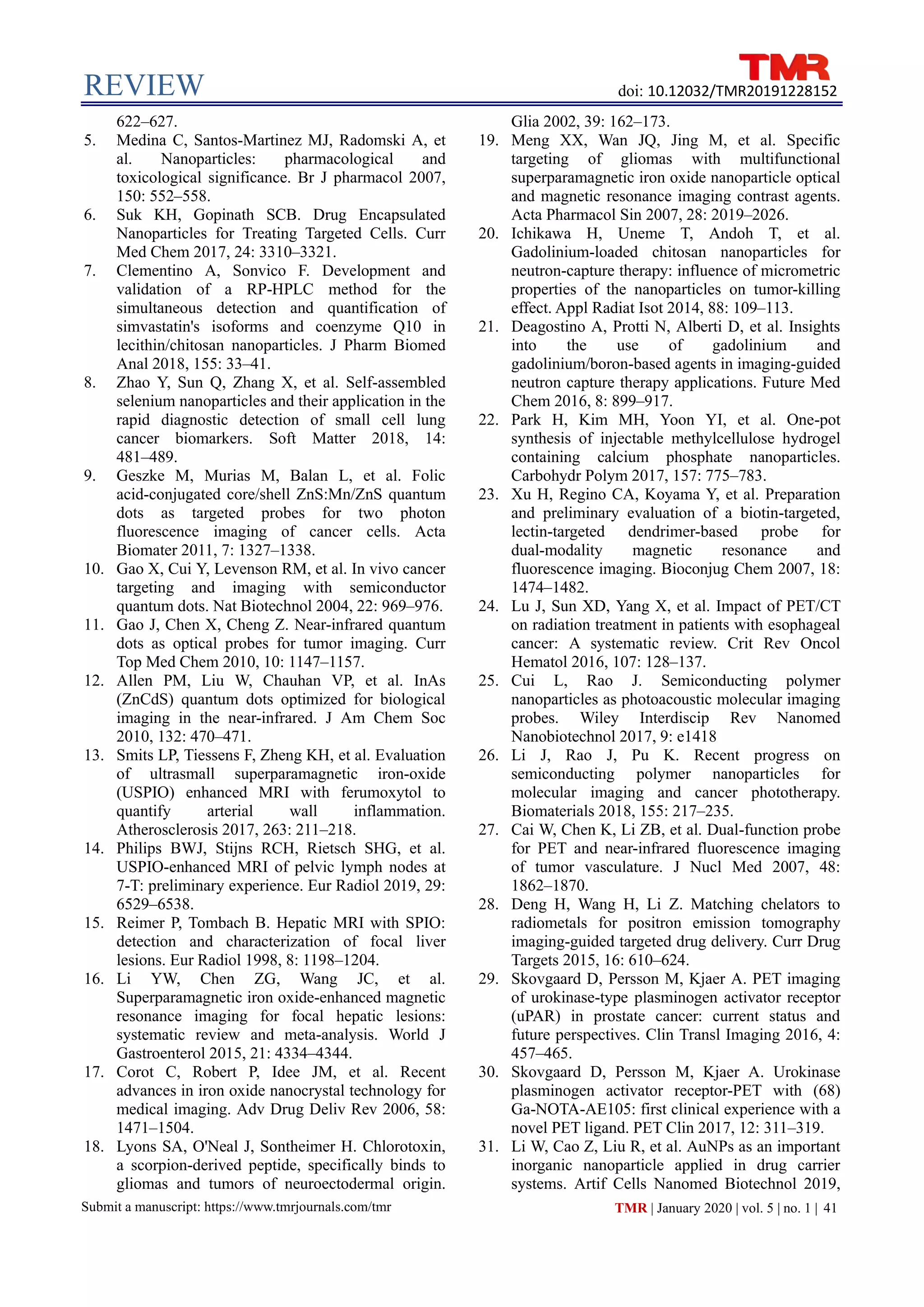 REVIEW

TMR

doi: 10.12032/TMR20191228152

622–627.

5. Medina C, Santos-Martinez MJ, Radomski A, et al. Nanoparticles: pharmacological and toxicological significance. Br J pharmacol 2007, 150: 552–558.

6. Suk KH, Gopinath SCB. Drug Encapsulated Nanoparticles for Treating Targeted Cells. Curr Med Chem 2017, 24: 3310–3321.

7. Clementino A, Sonvico F. Development and validation of a RP-HPLC method for the simultaneous detection and quantification of simvastatin's isoforms and coenzyme Q10 in lecithin/chitosan nanoparticles. J Pharm Biomed Anal 2018, 155: 33–41.

8. Zhao Y, Sun Q, Zhang X, et al. Self-assembled selenium nanoparticles and their application in the rapid diagnostic detection of small cell lung cancer biomarkers. Soft Matter 2018, 14: 481–489.

9. Geszke M, Murias M, Balan L, et al. Folic acid-conjugated core/shell ZnS:Mn/ZnS quantum dots as targeted probes for two photon fluorescence imaging of cancer cells. Acta Biomater 2011, 7: 1327–1338.

10. Gao X, Cui Y, Levenson RM, et al. In vivo cancer targeting and imaging with semiconductor quantum dots. Nat Biotechnol 2004, 22: 969–976.

11. Gao J, Chen X, Cheng Z. Near-infrared quantum dots as optical probes for tumor imaging. Curr Top Med Chem 2010, 10: 1147–1157.

12. Allen PM, Liu W, Chauhan VP, et al. InAs (ZnCdS) quantum dots optimized for biological imaging in the near-infrared. J Am Chem Soc 2010, 132: 470–471.

13. Smits LP, Tiessens F, Zheng KH, et al. Evaluation of ultrasmall superparamagnetic iron-oxide (USPIO) enhanced MRI with ferumoxytol to quantify arterial wall inflammation. Atherosclerosis 2017, 263: 211–218.

14. Philips BWJ, Stijns RCH, Rietsch SHG, et al. USPIO-enhanced MRI of pelvic lymph nodes at 7-T: preliminary experience. Eur Radiol 2019, 29: 6529–6538.

15. Reimer P, Tombach B. Hepatic MRI with SPIO: detection and characterization of focal liver lesions. Eur Radiol 1998, 8: 1198–1204.

16. Li YW, Chen ZG, Wang JC, et al. Superparamagnetic iron oxide-enhanced magnetic resonance imaging for focal hepatic lesions: systematic review and meta-analysis. World J Gastroenterol 2015, 21: 4334–4344.

17. Corot C, Robert P, Idee JM, et al. Recent advances in iron oxide nanocrystal technology for medical imaging. Adv Drug Deliv Rev 2006, 58: 1471–1504.

18. Lyons SA, O'Neal J, Sontheimer H. Chlorotoxin, a scorpion-derived peptide, specifically binds to gliomas and tumors of neuroectodermal origin. Glia 2002, 39: 162–173.

19. Meng XX, Wan JQ, Jing M, et al. Specific targeting of gliomas with multifunctional superparamagnetic iron oxide nanoparticle optical and magnetic resonance imaging contrast agents. Acta Pharmacol Sin 2007, 28: 2019–2026.

20. Ichikawa H, Uneme T, Andoh T, et al. Gadolinium-loaded chitosan nanoparticles for neutron-capture therapy: influence of micrometric properties of the nanoparticles on tumor-killing effect. Appl Radiat Isot 2014, 88: 109–113.

21. Deagostino A, Protti N, Alberti D, et al. Insights into the use of gadolinium and gadolinium/boron-based agents in imaging-guided neutron capture therapy applications. Future Med Chem 2016, 8: 899–917.

22. Park H, Kim MH, Yoon YI, et al. One-pot synthesis of injectable methylcellulose hydrogel containing calcium phosphate nanoparticles. Carbohydr Polym 2017, 157: 775–783.

23. Xu H, Regino CA, Koyama Y, et al. Preparation and preliminary evaluation of a biotin-targeted, lectin-targeted dendrimer-based probe for dual-modality magnetic resonance and fluorescence imaging. Bioconjug Chem 2007, 18: 1474–1482.

24. Lu J, Sun XD, Yang X, et al. Impact of PET/CT on radiation treatment in patients with esophageal cancer: A systematic review. Crit Rev Oncol Hematol 2016, 107: 128–137.

25. Cui L, Rao J. Semiconducting polymer nanoparticles as photoacoustic molecular imaging probes. Wiley Interdiscip Rev Nanomed Nanobiotechnol 2017, 9: e1418

26. Li J, Rao J, Pu K. Recent progress on semiconducting polymer nanoparticles for molecular imaging and cancer phototherapy. Biomaterials 2018, 155: 217–235.

27. Cai W, Chen K, Li ZB, et al. Dual-function probe for PET and near-infrared fluorescence imaging of tumor vasculature. J Nucl Med 2007, 48: 1862–1870.

28. Deng H, Wang H, Li Z. Matching chelators to radiometals for positron emission tomography imaging-guided targeted drug delivery. Curr Drug Targets 2015, 16: 610–624.

29. Skovgaard D, Persson M, Kjaer A. PET imaging of urokinase-type plasminogen activator receptor (uPAR) in prostate cancer: current status and future perspectives. Clin Transl Imaging 2016, 4: 457–465.

30. Skovgaard D, Persson M, Kjaer A. Urokinase plasminogen activator receptor-PET with (68) Ga-NOTA-AE105: first clinical experience with a novel PET ligand. PET Clin 2017, 12: 311–319.

31. Li W, Cao Z, Liu R, et al. AuNPs as an important inorganic nanoparticle applied in drug carrier systems. Artif Cells Nanomed Biotechnol 2019,

Submit a manuscript: https://www.tmrjournals.com/tmr

TMR | January 2020 | vol. 5 | no. 1 | 41